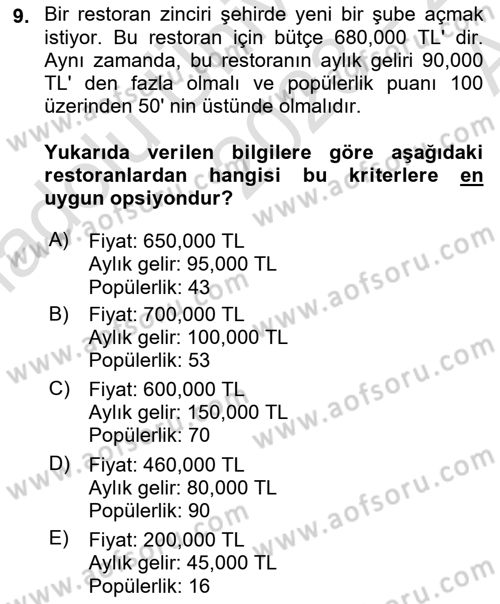 9. Bir restoran zinciri şehirde yeni bir şube açmak istiyor. Bu restoran için bütçe 680,000 TL' dir. Aynı zamanda, bu restoranın aylık geliri 90,000 TL' den fazla olmalı ve popülerlik puanı 100 üzerinden 50' nin üstünde olmalıdır.

Yukarıda verilen bilgilere göre aşağıdaki restoranlardan hangisi bu kriterlere en uygun opsiyondur?

A) Fiyat: 650,000 TL
Aylık gelir: 95,000 TL
Popülerlik: 43

B) Fiyat: 700,000 TL
Aylık gelir: 100,000 TL
Popülerlik: 53

C) Fiyat: 600,000 TL
Aylık gelir: 150,000 TL
Popülerlik: 70

D) Fiyat: 460,000 TL
Aylık gelir: 80,000 TL
Popülerlik: 90

E) Fiyat: 200,000 TL
Aylık gelir: 45,000 TL
Popülerlik: 16

www.aofsoru.com